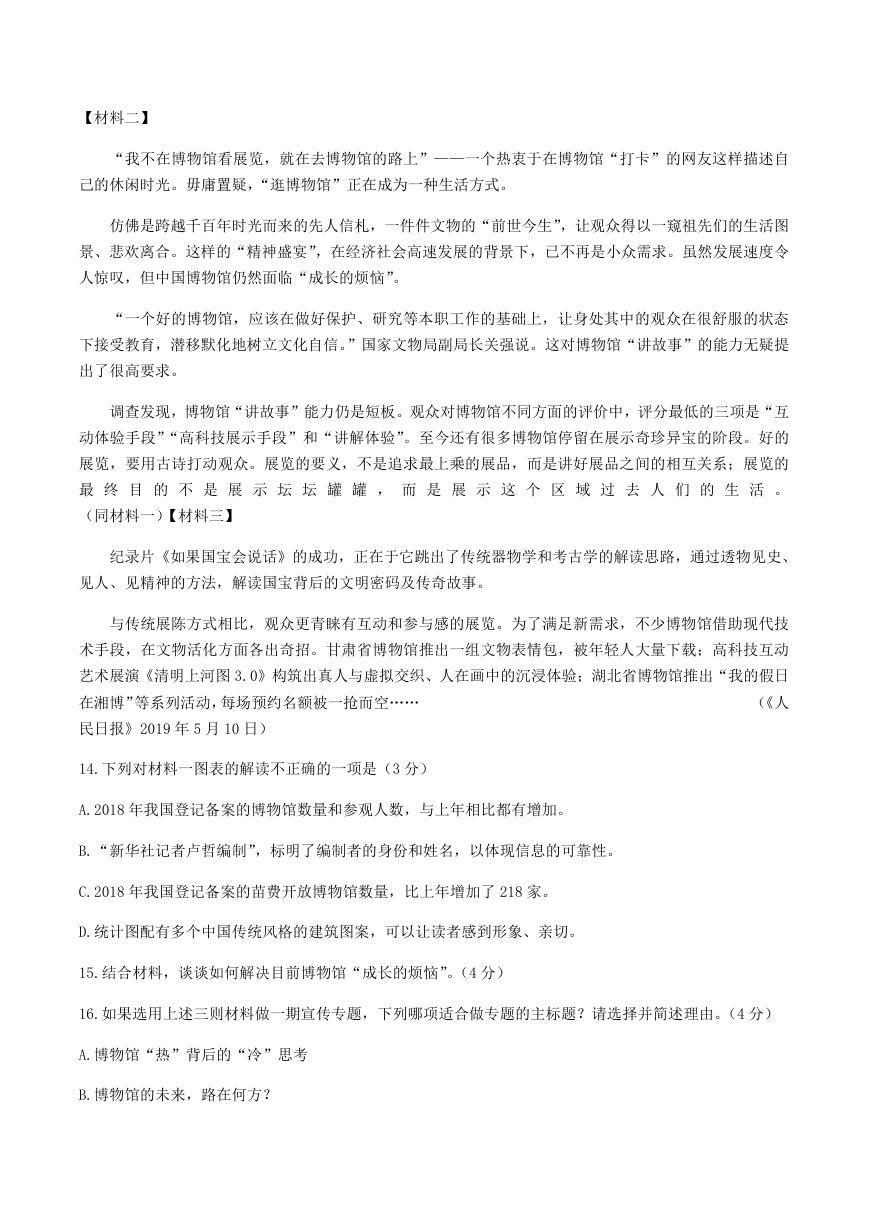 【材料二】

“我不在博物馆看展览，就在去博物馆的路上”——一个热衷于在博物馆“打卡”的网友这样描述自己的休闲时光。毋庸置疑，“逛博物馆”正在成为一种生活方式。

仿佛是跨越千百年时光而来的先人信札，一件件文物的“前世今生”，让观众得以一窥祖先们的生活图景、悲欢离合。这样的“精神盛宴”，在经济社会高速发展的背景下，已不再是小众需求。虽然发展速度令人惊叹，但中国博物馆仍然面临“成长的烦恼”。

“一个好的博物馆，应该在做好保护、研究等本职工作的基础上，让身处其中的观众在很舒服的状态下接受教育，潜移默化地树立文化自信。”国家文物局副局长关强说。这对博物馆“讲故事”的能力无疑提出了很高要求。

调查发现，博物馆“讲故事”能力仍是短板。观众对博物馆不同方面的评价中，评分最低的三项是“互动体验手段”“高科技展示手段”和“讲解体验”。至今还有很多博物馆停留在展示奇珍异宝的阶段。好的展览，要用古诗打动观众。展览的要义，不是追求最上乘的展品，而是讲好展品之间的相互关系；展览的最终目的不是展示坛坛罐罐，而是展示这个区域过去人们的生活。（同材料一）【材料三】

纪录片《如果国宝会说话》的成功，正在于它跳出了传统器物学和考古学的解读思路，通过透物见史、见人、见精神的方法，解读国宝背后的文明密码及传奇故事。

与传统展陈方式相比，观众更青睐有互动和参与感的展览。为了满足新需求，不少博物馆借助现代技术手段，在文物活化方面各出奇招。甘肃省博物馆推出一组文物表情包，被年轻人大量下载；高科技互动艺术展演《清明上河图3.0》构筑出真人与虚拟交织、人在画中的沉浸体验；湖北省博物馆推出“我的假日在湘博”等系列活动，每场预约名额被一抢而空……（《人民日报》2019年5月10日）

14.下列对材料一图表的解读不正确的一项是（3分）

A.2018年我国登记备案的博物馆数量和参观人数，与上年相比都有增加。

B.“新华社记者卢哲编制”，标明了编制者的身份和姓名，以体现信息的可靠性。

C.2018年我国登记备案的苗费开放博物馆数量，比上年增加了218家。

D.统计图配有多个中国传统风格的建筑图案，可以让读者感到形象、亲切。

15.结合材料，谈谈如何解决目前博物馆“成长的烦恼”。（4分）

16.如果选用上述三则材料做一期宣传专题，下列哪项适合做专题的主标题？请选择并简述理由。（4分）

A.博物馆“热”背后的“冷”思考

B.博物馆的未来，路在何方？